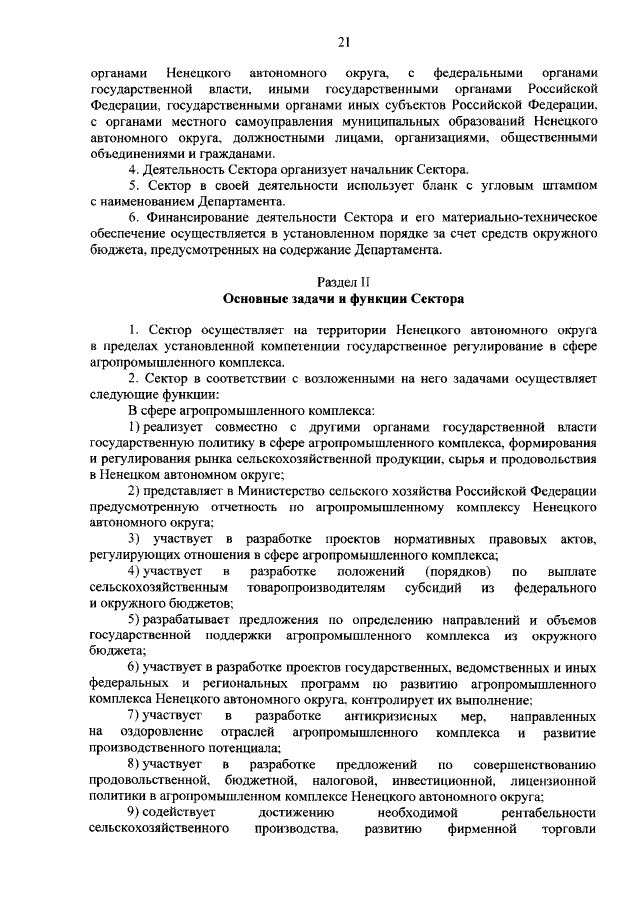 21

органами Ненецкого автономного округа, с федеральными органами государственной власти, иными государственными органами Российской Федерации, государственными органами иных субъектов Российской Федерации, с органами местного самоуправления муниципальных образований Ненецкого автономного округа, должностными лицами, организациями, общественными объединениями и гражданами.

4. Деятельность Сектора организует начальник Сектора.

5. Сектор в своей деятельности использует бланк с угловым штампом с наименованием Департамента.

6. Финансирование деятельности Сектора и его материально-техническое обеспечение осуществляется в установленном порядке за счет средств окружного бюджета, предусмотренных на содержание Департамента.

Раздел II
Основные задачи и функции Сектора

1. Сектор осуществляет на территории Ненецкого автономного округа в пределах установленной компетенции государственное регулирование в сфере агропромышленного комплекса.

2. Сектор в соответствии с возложенными на него задачами осуществляет следующие функции:

В сфере агропромышленного комплекса:

1) реализует совместно с другими органами государственной власти государственную политику в сфере агропромышленного комплекса, формирования и регулирования рынка сельскохозяйственной продукции, сырья и продовольствия в Ненецком автономном округе;

2) представляет в Министерство сельского хозяйства Российской Федерации предусмотренную отчетность по агропромышленному комплексу Ненецкого автономного округа;

3) участвует в разработке проектов нормативных правовых актов, регулирующих отношения в сфере агропромышленного комплекса;

4) участвует в разработке положений (порядков) по выплате сельскохозяйственным товаропроизводителям субсидий из федерального и окружного бюджетов;

5) разрабатывает предложения по определению направлений и объемов государственной поддержки агропромышленного комплекса из окружного бюджета;

6) участвует в разработке проектов государственных, ведомственных и иных федеральных и региональных программ по развитию агропромышленного комплекса Ненецкого автономного округа, контролирует их выполнение;

7) участвует в разработке антикризисных мер, направленных на оздоровление отраслей агропромышленного комплекса и развитие производственного потенциала;

8) участвует в разработке предложений по совершенствованию продовольственной, бюджетной, налоговой, инвестиционной, лицензионной политики в агропромышленном комплексе Ненецкого автономного округа;

9) содействует достижению необходимой рентабельности сельскохозяйственного производства, развитию фирменной торговли